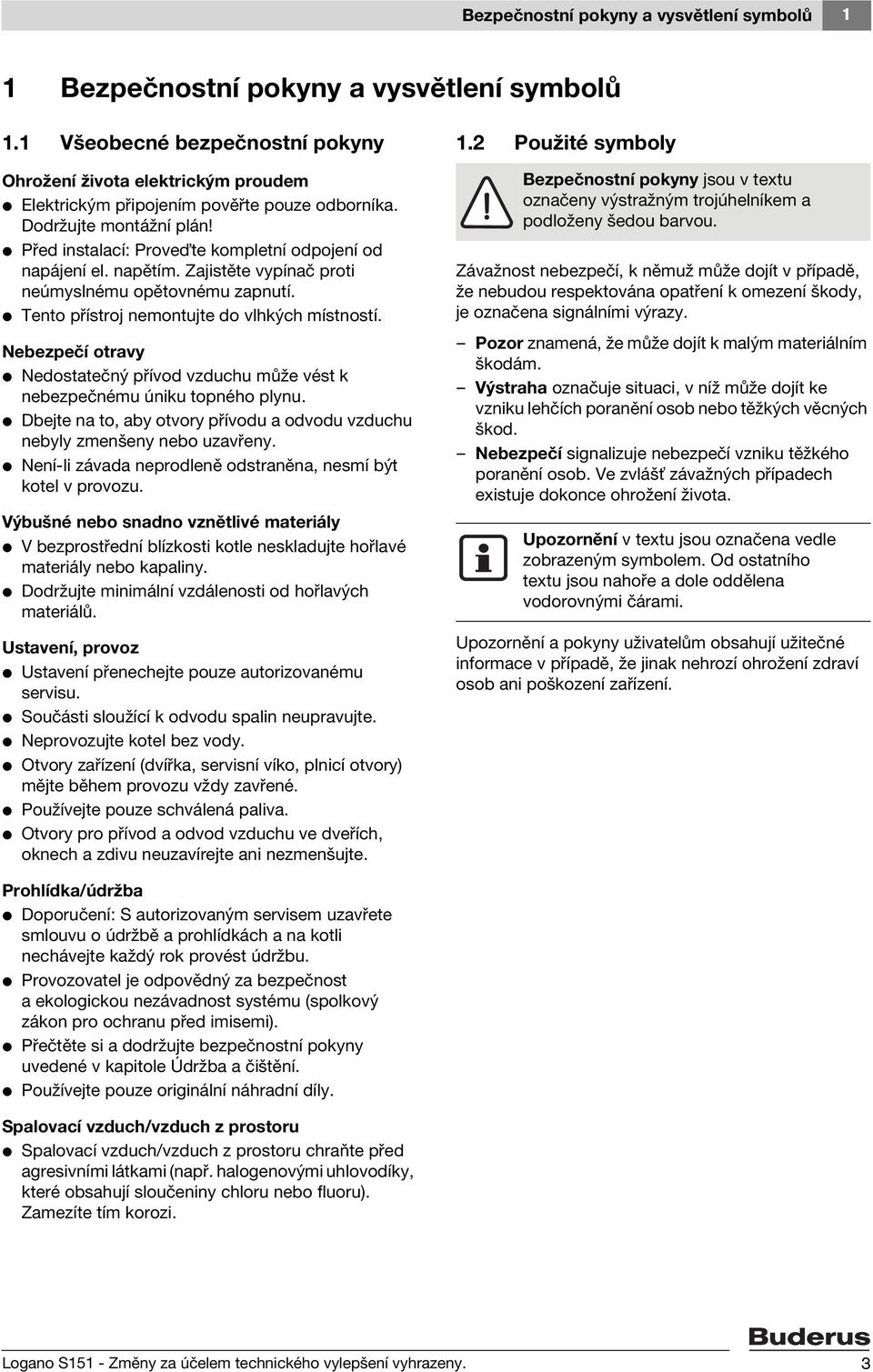 Bezpečnostní pokyny a vysvětlení symbolů 1

1 Bezpečnostní pokyny a vysvětlení symbolů

1.1 Všeobecné bezpečnostní pokyny

Ohrožení života elektrickým proudem

● Elektrickým připojením pověřte pouze odborníka. Dodržujte montážní plán!
● Před instalací: Proveďte kompletní odpojení od napájení el. napětím. Zajistěte vypínač proti neúmyslnému opětovnému zapnutí.
● Tento přístroj nemontujte do vlhkých místností.

Nebezpečí otravy

● Nedostatečný přívod vzduchu může vést k nebezpečnému úniku topného plynu.
● Dbejte na to, aby otvory přívodu a odvodu vzduchu nebyly zmenšeny nebo uzavřeny.
● Není-li závada neprodleně odstraněna, nesmí být kotel v provozu.

Výbušné nebo snadno vznětlivé materiály

● V bezprostřední blízkosti kotle neskladujte hořlavé materiály nebo kapaliny.
● Dodržujte minimální vzdálenosti od hořlavých materiálů.

Ustavení, provoz

● Ustavení přenechejte pouze autorizovanému servisu.
● Součásti sloužící k odvodu spalin neupravujte.
● Neprovozujte kotel bez vody.
● Otvory zařízení (dvířka, servisní víko, plnicí otvory) mějte během provozu vždy zavřené.
● Používejte pouze schválená paliva.
● Otvory pro přívod a odvod vzduchu ve dveřích, oknech a zdivu neuzavírejte ani nezmenšujte.

Prohlídka/údržba

● Doporučení: S autorizovaným servisem uzavřete smlouvu o údržbě a prohlídkách a na kotli nechávejte každý rok provést údržbu.
● Provozovatel je odpovědný za bezpečnost a ekologickou nezávadnost systému (spolkový zákon pro ochranu před imisemi).
● Přečtěte si a dodržujte bezpečnostní pokyny uvedené v kapitole Údržba a čištění.
● Používejte pouze originální náhradní díly.

Spalovací vzduch/vzduch z prostoru

● Spalovací vzduch/vzduch z prostoru chraňte před agresivními látkami (např. halogenovými uhlovodíky, které obsahují sloučeniny chloru nebo fluoru). Zamezíte tím korozi.

1.2 Použité symboly

Bezpečnostní pokyny jsou v textu označeny výstražným trojúhelníkem a podloženy šedou barvou.

Závažnost nebezpečí, k němuž může dojít v případě, že nebudou respektována opatření k omezení škody, je označena signálními výrazy.

– Pozor znamená, že může dojít k malým materiálním škodám.
– Výstraha označuje situaci, v níž může dojít ke vzniku lehčích poranění osob nebo těžkých věcných škod.
– Nebezpečí signalizuje nebezpečí vzniku těžkého poranění osob. Ve zvlášť závažných případech existuje dokonce ohrožení života.

Upozornění v textu jsou označena vedle zobrazeným symbolem. Od ostatního textu jsou nahoře a dole oddělena vodorovnými čárami.

Upozornění a pokyny uživatelům obsahují užitečné informace v případě, že jinak nehrozí ohrožení zdraví osob ani poškození zařízení.

Buderus

Logano S151 - Změny za účelem technického vylepšení vyhrazeny. 3